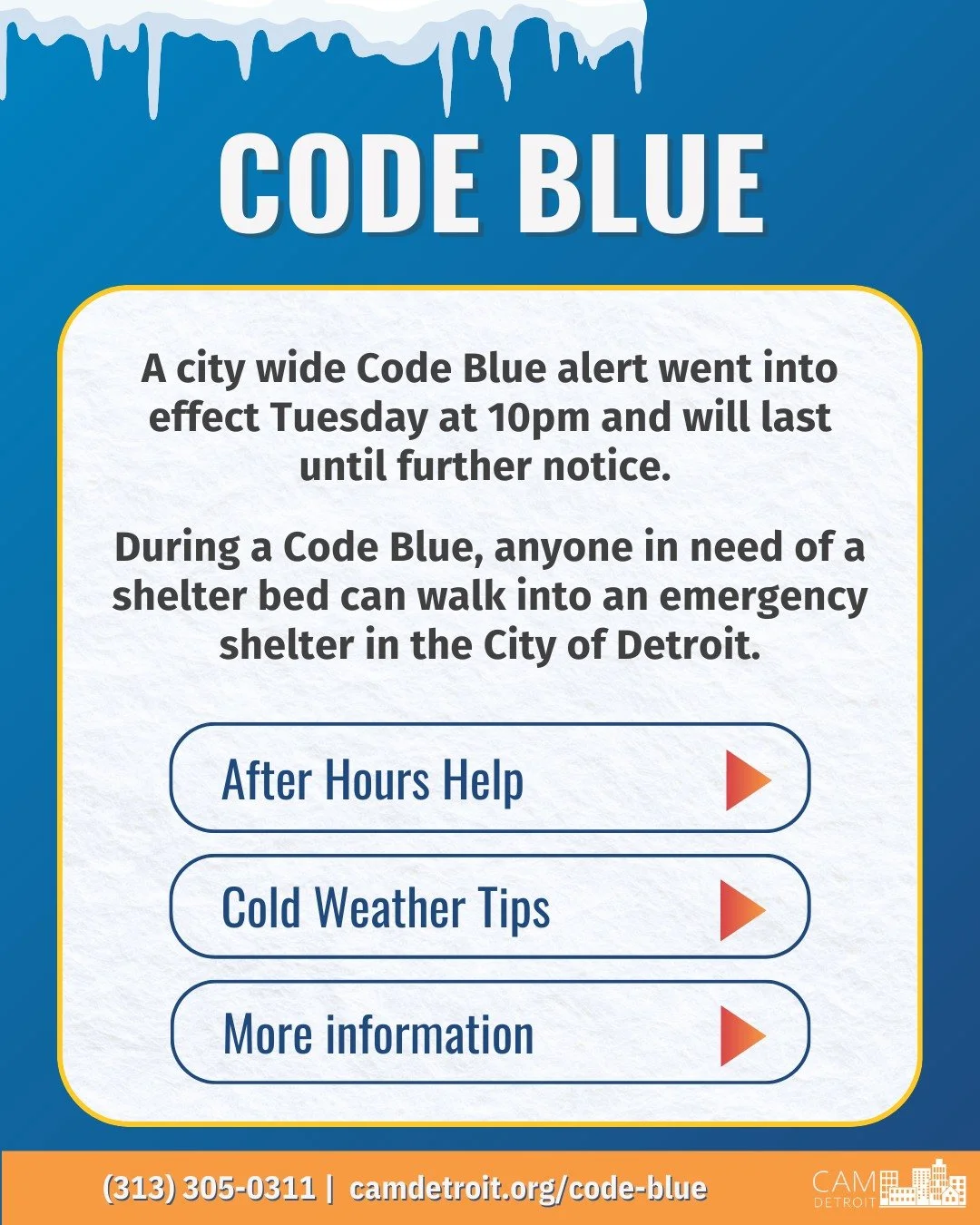 CODE BLUE

A city wide Code Blue alert went into effect Tuesday at 10pm and will last until further notice.

During a Code Blue, anyone in need of a shelter bed can walk into an emergency shelter in the City of Detroit.

After Hours Help

Cold Weather Tips

More information

(313) 305-0311 | camdetroit.org/code-blue

CAM DETROIT